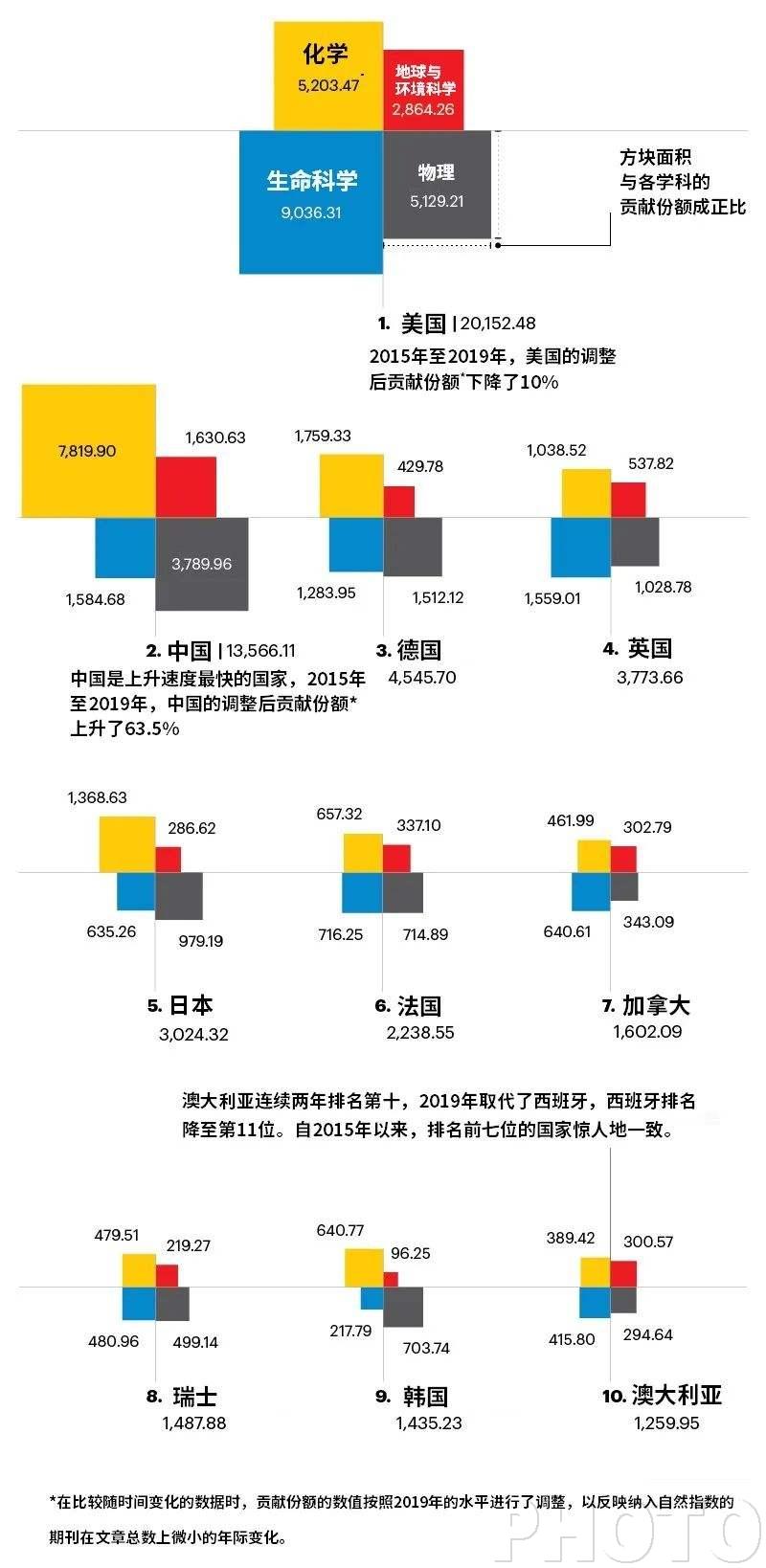 化学
5,203.47

地球与环境科学
2,864.26

生命科学
9,036.31

物理
5,129.21

方块面积与各学科的贡献份额成正比

1. 美国 | 20,152.48
2015年至2019年，美国的调整后贡献份额*下降了10%

7,819.90
1,630.63
1,584.68
3,789.96

2. 中国 | 13,566.11
中国是上升速度最快的国家，2015年至2019年，中国的调整后贡献份额*上升了63.5%

1,759.33
429.78
1,283.95
1,512.12

3. 德国
4,545.70

1,038.52
537.82
1,559.01
1,028.78

4. 英国
3,773.66

1,368.63
286.62
635.26
979.19

5. 日本
3,024.32

657.32
337.10
716.25
714.89

6. 法国
2,238.55

461.99
302.79
640.61
343.09

7. 加拿大
1,602.09

澳大利亚连续两年排名第十，2019年取代了西班牙，西班牙排名降至第11位。自2015年以来，排名前七位的国家惊人地一致。

479.51
219.27
480.96
499.14

8. 瑞士
1,487.88

640.77
96.25
217.79
703.74

9. 韩国
1,435.23

389.42
300.57
415.80
294.64

10. 澳大利亚
1,259.95

*在比较随时间变化的数据时，贡献份额的数值按照2019年的水平进行了调整，以反映纳入自然指数的期刊在文章总数上微小的年际变化。

PHOTO